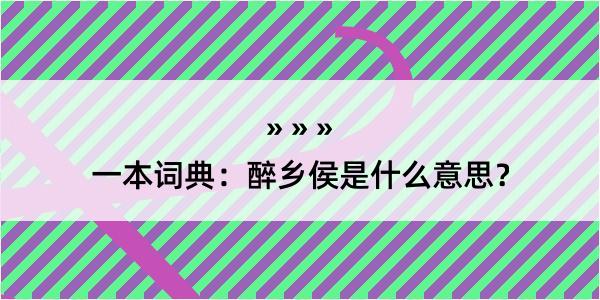 » » »

一本词典：醉乡侯是什么意思？